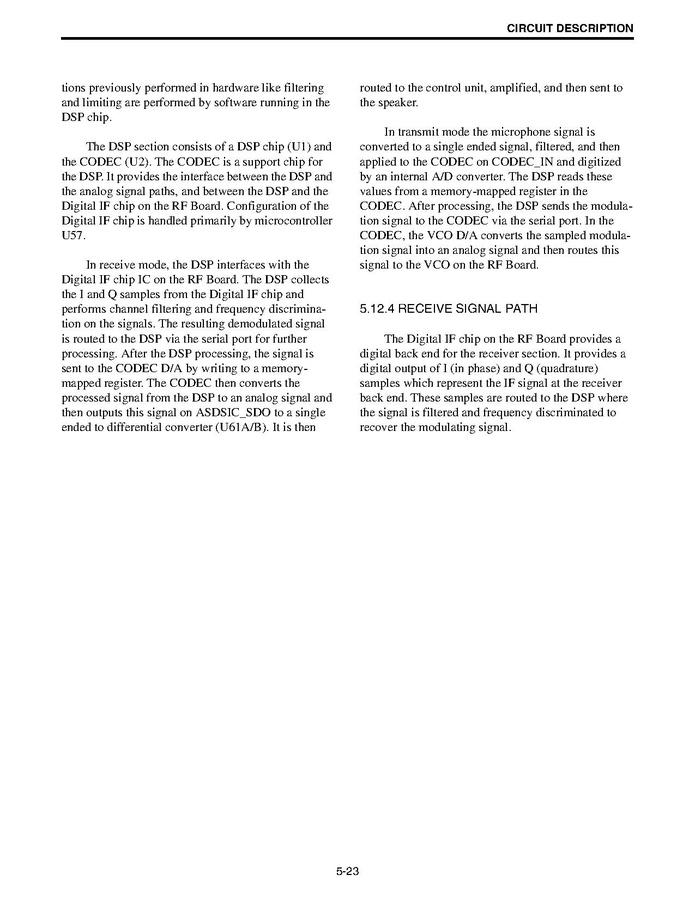 CIRCUIT DESCRIPTION

tions previously performed in hardware like filtering and limiting are performed by software running in the DSP chip.

The DSP section consists of a DSP chip (U1) and the CODEC (U2). The CODEC is a support chip for the DSP. It provides the interface between the DSP and the analog signal paths, and between the DSP and the Digital IF chip on the RF Board. Configuration of the Digital IF chip is handled primarily by microcontroller U57.

In receive mode, the DSP interfaces with the Digital IF chip IC on the RF Board. The DSP collects the I and Q samples from the Digital IF chip and performs channel filtering and frequency discrimination on the signals. The resulting demodulated signal is routed to the DSP via the serial port for further processing. After the DSP processing, the signal is sent to the CODEC D/A by writing to a memory-mapped register. The CODEC then converts the processed signal from the DSP to an analog signal and then outputs this signal on ASDSIC_SDO to a single ended to differential converter (U61A/B). It is then routed to the control unit, amplified, and then sent to the speaker.

In transmit mode the microphone signal is converted to a single ended signal, filtered, and then applied to the CODEC on CODEC_IN and digitized by an internal A/D converter. The DSP reads these values from a memory-mapped register in the CODEC. After processing, the DSP sends the modulation signal to the CODEC via the serial port. In the CODEC, the VCO D/A converts the sampled modulation signal into an analog signal and then routes this signal to the VCO on the RF Board.

5.12.4 RECEIVE SIGNAL PATH

The Digital IF chip on the RF Board provides a digital back end for the receiver section. It provides a digital output of I (in phase) and Q (quadrature) samples which represent the IF signal at the receiver back end. These samples are routed to the DSP where the signal is filtered and frequency discriminated to recover the modulating signal.

5-23